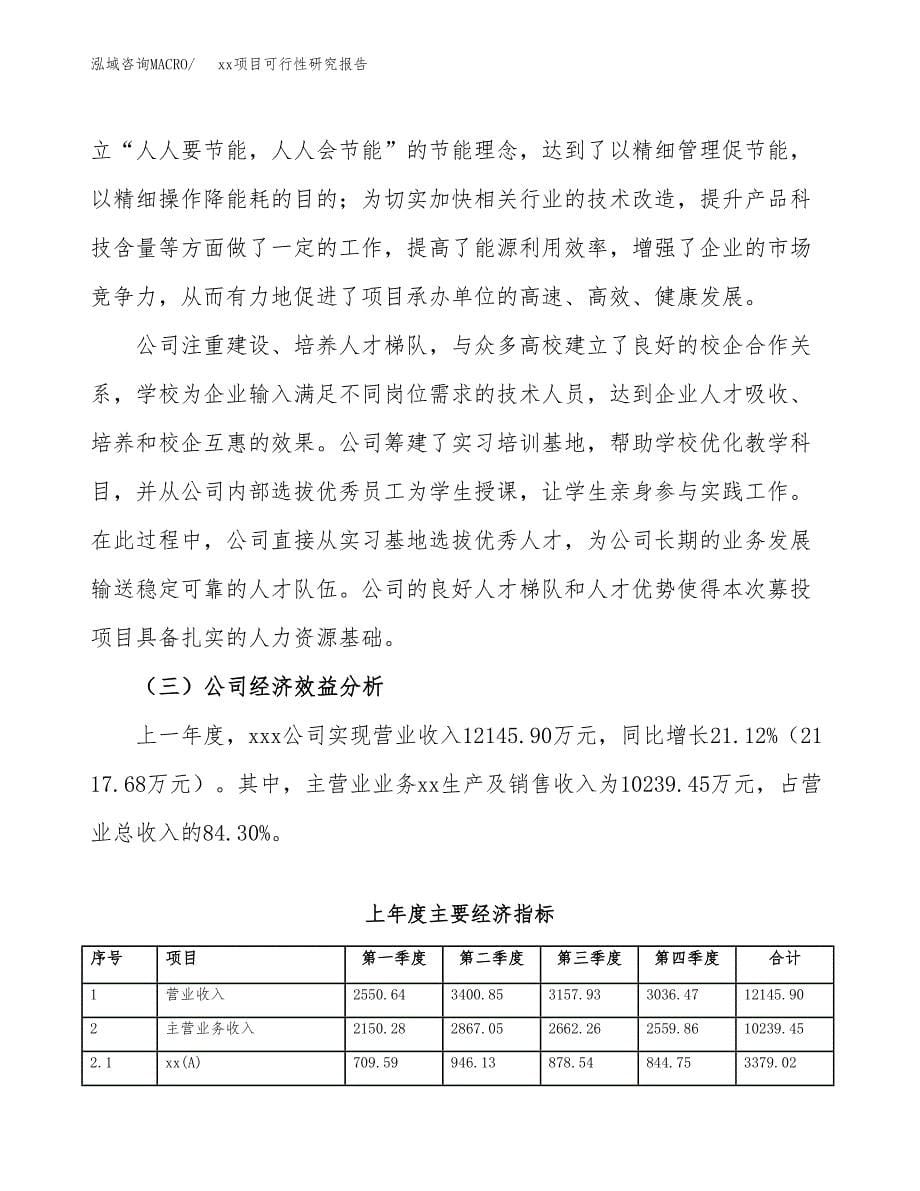 泓域咨询MACRO/　　xx项目可行性研究报告

立“人人要节能，人人会节能”的节能理念，达到了以精细管理促节能，以精细操作降能耗的目的；为切实加快相关行业的技术改造，提升产品科技含量等方面做了一定的工作，提高了能源利用效率，增强了企业的市场竞争力，从而有力地促进了项目承办单位的高速、高效、健康发展。

公司注重建设、培养人才梯队，与众多高校建立了良好的校企合作关系，学校为企业输入满足不同岗位需求的技术人员，达到企业人才吸收、培养和校企互惠的效果。公司筹建了实习培训基地，帮助学校优化教学科目，并从公司内部选拔优秀员工为学生授课，让学生亲身参与实践工作。在此过程中，公司直接从实习基地选拔优秀人才，为公司长期的业务发展输送稳定可靠的人才队伍。公司的良好人才梯队和人才优势使得本次募投项目具备扎实的人力资源基础。

（三）公司经济效益分析

上一年度，xxx公司实现营业收入12145.90万元，同比增长21.12%（2117.68万元）。其中，主营业业务xx生产及销售收入为10239.45万元，占营业总收入的84.30%。

上年度主要经济指标

| 序号 | 项目 | 第一季度 | 第二季度 | 第三季度 | 第四季度 | 合计 |
|---|---|---|---|---|---|---|
| 1 | 营业收入 | 2550.64 | 3400.85 | 3157.93 | 3036.47 | 12145.90 |
| 2 | 主营业务收入 | 2150.28 | 2867.05 | 2662.26 | 2559.86 | 10239.45 |
| 2.1 | xx(A) | 709.59 | 946.13 | 878.54 | 844.75 | 3379.02 |